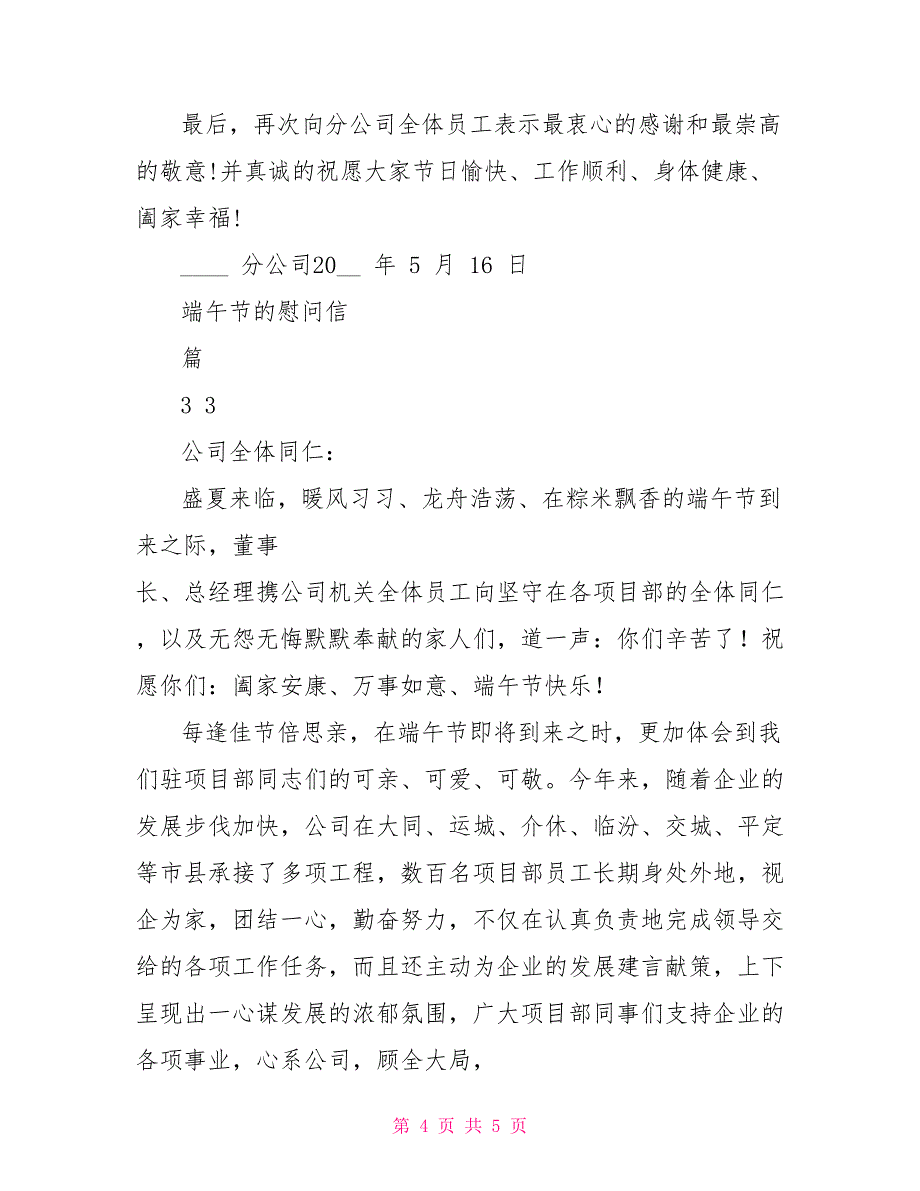 最后，再次向分公司全体员工表示最衷心的感谢和最崇高的敬意!并真诚的祝愿大家节日愉快、工作顺利、身体健康、阖家幸福!

____ 分公司20__ 年 5 月 16 日

端午节的慰问信

篇

3 3

公司全体同仁：

盛夏来临，暖风习习、龙舟浩荡、在粽米飘香的端午节到来之际，董事

长、总经理携公司机关全体员工向坚守在各项目部的全体同仁，以及无怨无悔默默奉献的家人们，道一声：你们辛苦了！祝愿你们：阖家安康、万事如意、端午节快乐！

每逢佳节倍思亲，在端午节即将到来之时，更加体会到我们驻项目部同志们的可亲、可爱、可敬。今年来，随着企业的发展步伐加快，公司在大同、运城、介休、临汾、交城、平定等市县承接了多项工程，数百名项目部员工长期身处外地，视企为家，团结一心，勤奋努力，不仅在认真负责地完成领导交给的各项工作任务，而且还主动为企业的发展建言献策，上下呈现出一心谋发展的浓郁氛围，广大项目部同事们支持企业的各项事业，心系公司，顾全大局，

第 4 页 共 5 页